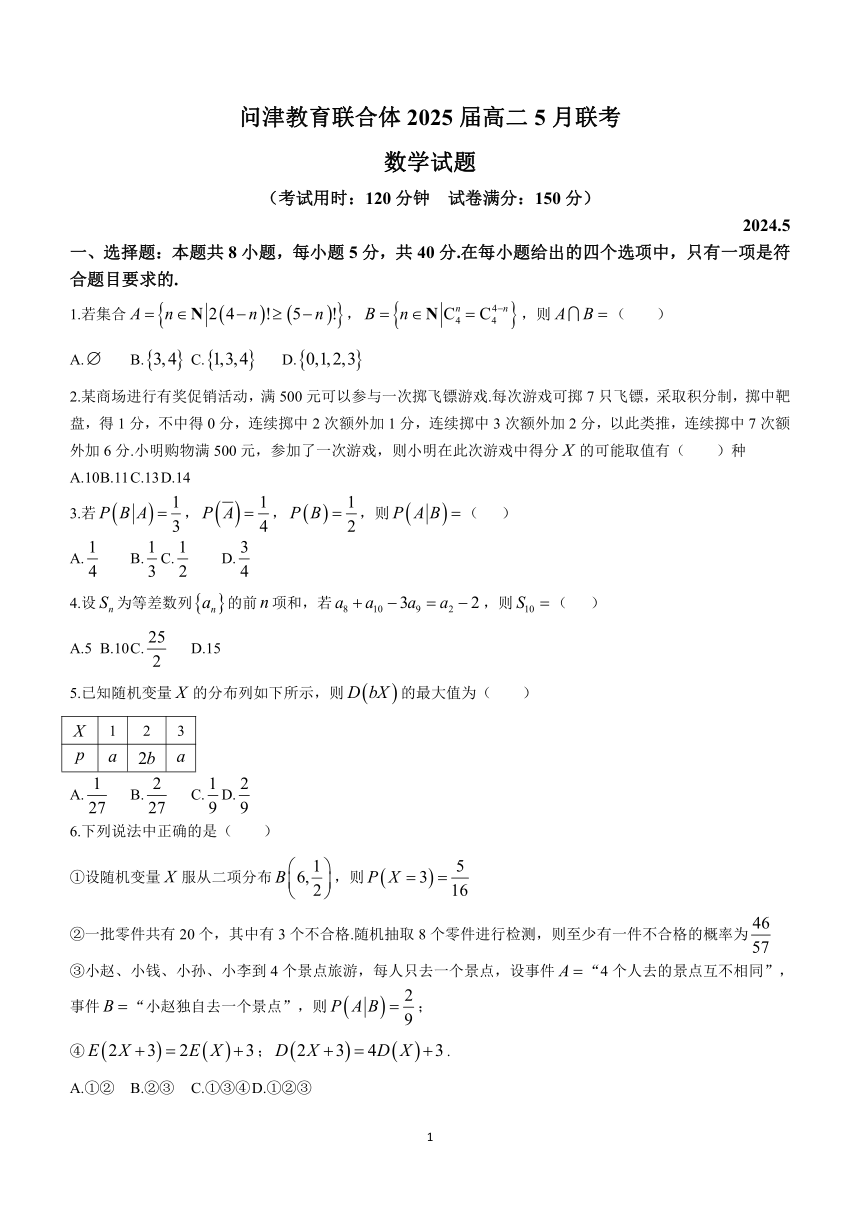 问津教育联合体 2025 届高二 5 月联考

数学试题

（考试用时：120 分钟　试卷满分：150 分）

2024.5

一、选择题：本题共 8 小题，每小题 5 分，共 40 分.在每小题给出的四个选项中，只有一项是符合题目要求的.

1.若集合 $A=\left\{n\in\mathbf{N}\middle|2(4-n)!\geq(5-n)!\right\}$，$B=\left\{n\in\mathbf{N}\middle|C_4^n=C_4^{4-n}\right\}$，则 $A\cap B=$（　　）

A.$\varnothing$　B.$\{3,4\}$ C.$\{1,3,4\}$　D.$\{0,1,2,3\}$

2.某商场进行有奖促销活动，满 500 元可以参与一次掷飞镖游戏.每次游戏可掷 7 只飞镖，采取积分制，掷中靶盘，得 1 分，不中得 0 分，连续掷中 2 次额外加 1 分，连续掷中 3 次额外加 2 分，以此类推，连续掷中 7 次额外加 6 分.小明购物满 500 元，参加了一次游戏，则小明在此次游戏中得分 $X$ 的可能取值有（　　）种

A.10B.11C.13D.14

3.若 $P(B|A)=\frac{1}{3}$，$P(\overline{A})=\frac{1}{4}$，$P(B)=\frac{1}{2}$，则 $P(A|B)=$（　　）

A.$\frac{1}{4}$　B.$\frac{1}{3}$ C.$\frac{1}{2}$　D.$\frac{3}{4}$

4.设 $S_n$ 为等差数列 $\{a_n\}$ 的前 $n$ 项和，若 $a_8+a_{10}-3a_9=a_2-2$，则 $S_{10}=$（　　）

A.5　B.10C.$\frac{25}{2}$　D.15

5.已知随机变量 $X$ 的分布列如下所示，则 $D(bX)$ 的最大值为（　　）

| $X$ | 1 | 2 | 3 |
|---|---|---|---|
| $p$ | $a$ | $2b$ | $a$ |

A.$\frac{1}{27}$　B.$\frac{2}{27}$　C.$\frac{1}{9}$ D.$\frac{2}{9}$

6.下列说法中正确的是（　　）

①设随机变量 $X$ 服从二项分布 $B\left(6,\frac{1}{2}\right)$，则 $P(X=3)=\frac{5}{16}$

②一批零件共有 20 个，其中有 3 个不合格.随机抽取 8 个零件进行检测，则至少有一件不合格的概率为 $\frac{46}{57}$

③小赵、小钱、小孙、小李到 4 个景点旅游，每人只去一个景点，设事件 $A=$“4 个人去的景点互不相同”，事件 $B=$“小赵独自去一个景点”，则 $P(A|B)=\frac{2}{9}$；

④ $E(2X+3)=2E(X)+3$；$D(2X+3)=4D(X)+3$.

A.①②　B.②③　C.①③④D.①②③

1